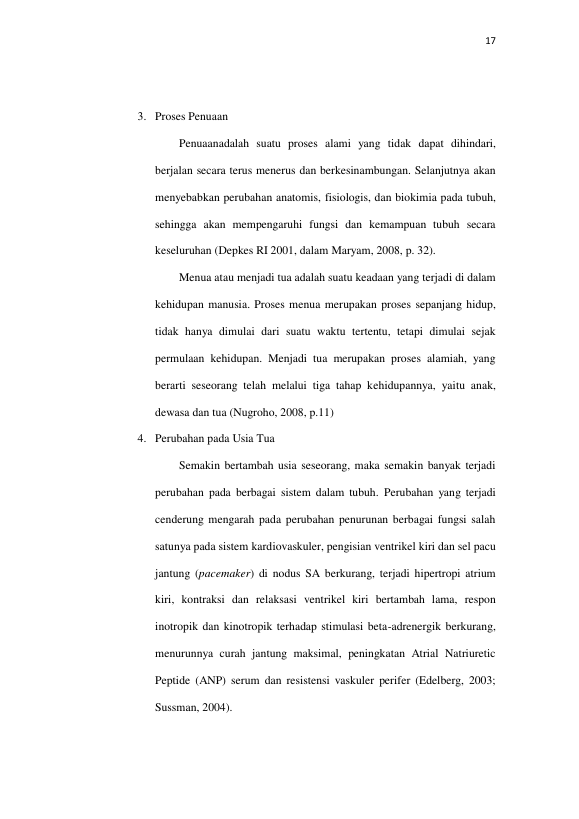 17

3. Proses Penuaan

Penuaanadalah suatu proses alami yang tidak dapat dihindari, berjalan secara terus menerus dan berkesinambungan. Selanjutnya akan menyebabkan perubahan anatomis, fisiologis, dan biokimia pada tubuh, sehingga akan mempengaruhi fungsi dan kemampuan tubuh secara keseluruhan (Depkes RI 2001, dalam Maryam, 2008, p. 32).

Menua atau menjadi tua adalah suatu keadaan yang terjadi di dalam kehidupan manusia. Proses menua merupakan proses sepanjang hidup, tidak hanya dimulai dari suatu waktu tertentu, tetapi dimulai sejak permulaan kehidupan. Menjadi tua merupakan proses alamiah, yang berarti seseorang telah melalui tiga tahap kehidupannya, yaitu anak, dewasa dan tua (Nugroho, 2008, p.11)

4. Perubahan pada Usia Tua

Semakin bertambah usia seseorang, maka semakin banyak terjadi perubahan pada berbagai sistem dalam tubuh. Perubahan yang terjadi cenderung mengarah pada perubahan penurunan berbagai fungsi salah satunya pada sistem kardiovaskuler, pengisian ventrikel kiri dan sel pacu jantung (pacemaker) di nodus SA berkurang, terjadi hipertropi atrium kiri, kontraksi dan relaksasi ventrikel kiri bertambah lama, respon inotropik dan kinotropik terhadap stimulasi beta-adrenergik berkurang, menurunnya curah jantung maksimal, peningkatan Atrial Natriuretic Peptide (ANP) serum dan resistensi vaskuler perifer (Edelberg, 2003; Sussman, 2004).